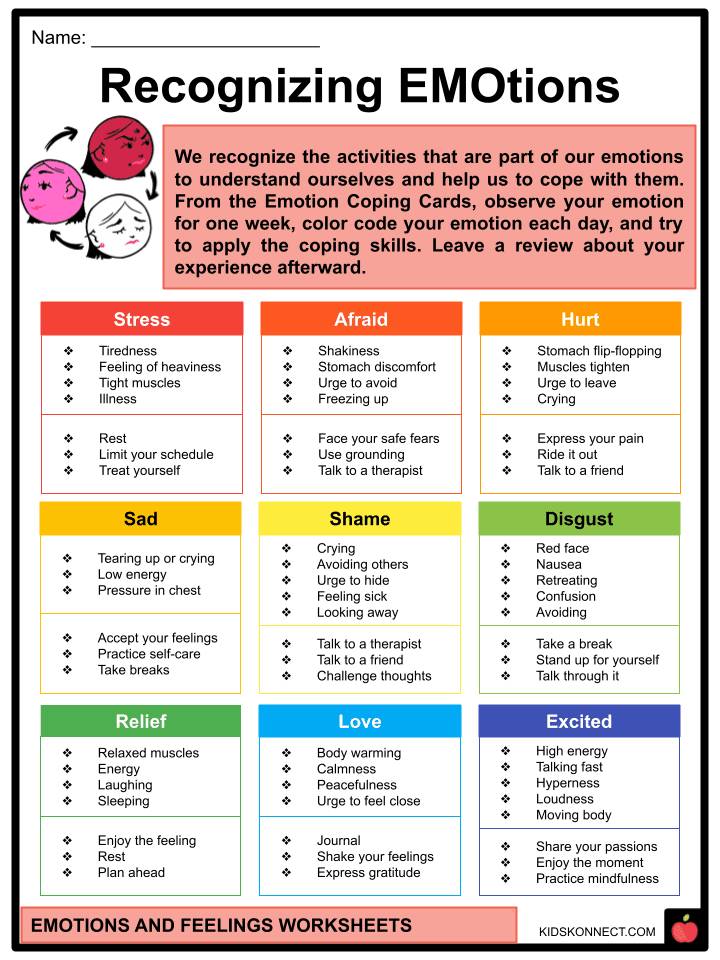 Name: ____________________

Recognizing EMOtions

We recognize the activities that are part of our emotions to understand ourselves and help us to cope with them. From the Emotion Coping Cards, observe your emotion for one week, color code your emotion each day, and try to apply the coping skills. Leave a review about your experience afterward.

Stress
❖ Tiredness
❖ Feeling of heaviness
❖ Tight muscles
❖ Illness

❖ Rest
❖ Limit your schedule
❖ Treat yourself

Afraid
❖ Shakiness
❖ Stomach discomfort
❖ Urge to avoid
❖ Freezing up

❖ Face your safe fears
❖ Use grounding
❖ Talk to a therapist

Hurt
❖ Stomach flip-flopping
❖ Muscles tighten
❖ Urge to leave
❖ Crying

❖ Express your pain
❖ Ride it out
❖ Talk to a friend

Sad
❖ Tearing up or crying
❖ Low energy
❖ Pressure in chest

❖ Accept your feelings
❖ Practice self-care
❖ Take breaks

Shame
❖ Crying
❖ Avoiding others
❖ Urge to hide
❖ Feeling sick
❖ Looking away

❖ Talk to a therapist
❖ Talk to a friend
❖ Challenge thoughts

Disgust
❖ Red face
❖ Nausea
❖ Retreating
❖ Confusion
❖ Avoiding

❖ Take a break
❖ Stand up for yourself
❖ Talk through it

Relief
❖ Relaxed muscles
❖ Energy
❖ Laughing
❖ Sleeping

❖ Enjoy the feeling
❖ Rest
❖ Plan ahead

Love
❖ Body warming
❖ Calmness
❖ Peacefulness
❖ Urge to feel close

❖ Journal
❖ Shake your feelings
❖ Express gratitude

Excited
❖ High energy
❖ Talking fast
❖ Hyperness
❖ Loudness
❖ Moving body

❖ Share your passions
❖ Enjoy the moment
❖ Practice mindfulness

EMOTIONS AND FEELINGS WORKSHEETS
KIDSKONNECT.COM